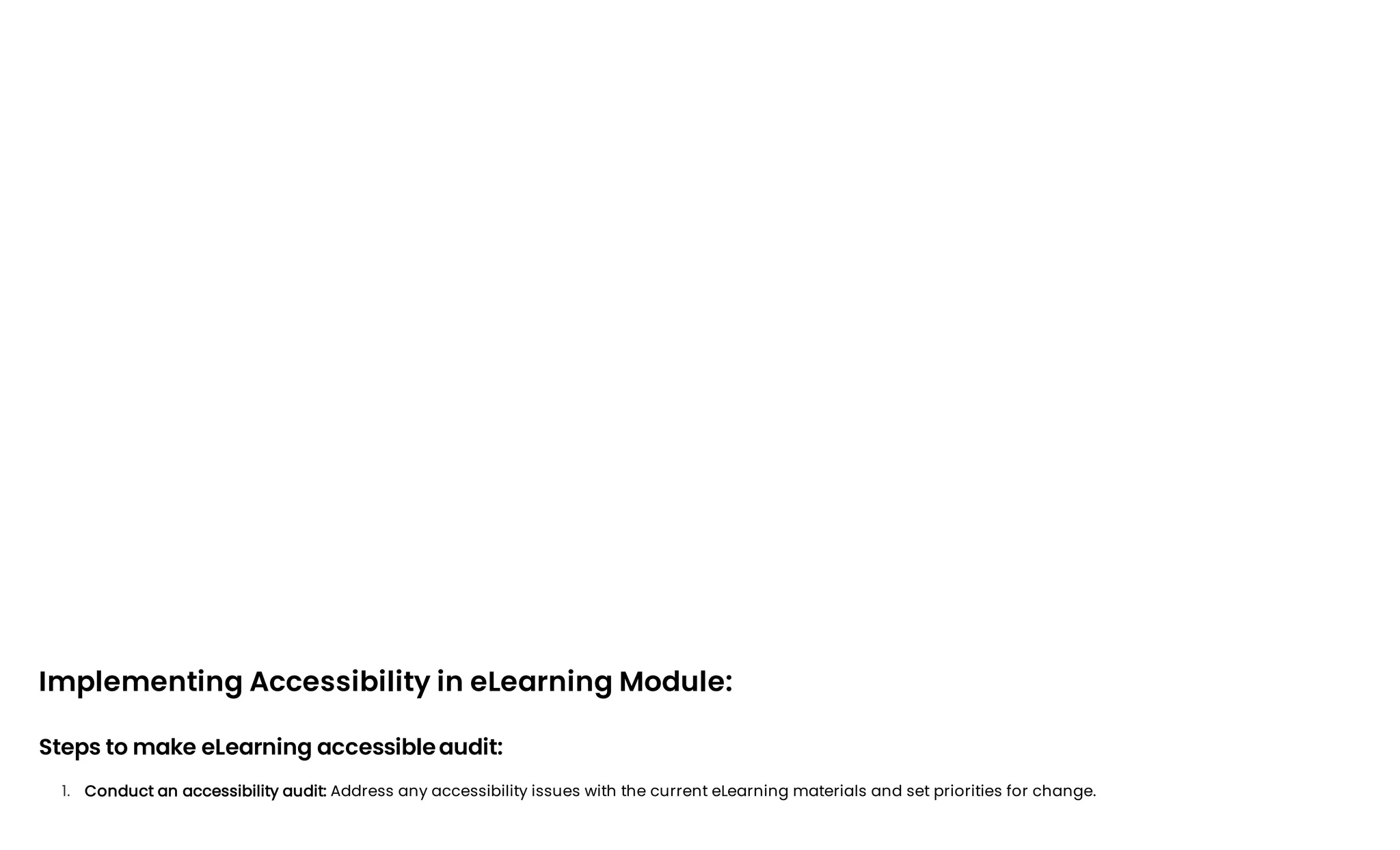 Implementing Accessibility in eLearning Module:

Steps to make eLearning accessible audit:

1. Conduct an accessibility audit: Address any accessibility issues with the current eLearning materials and set priorities for change.